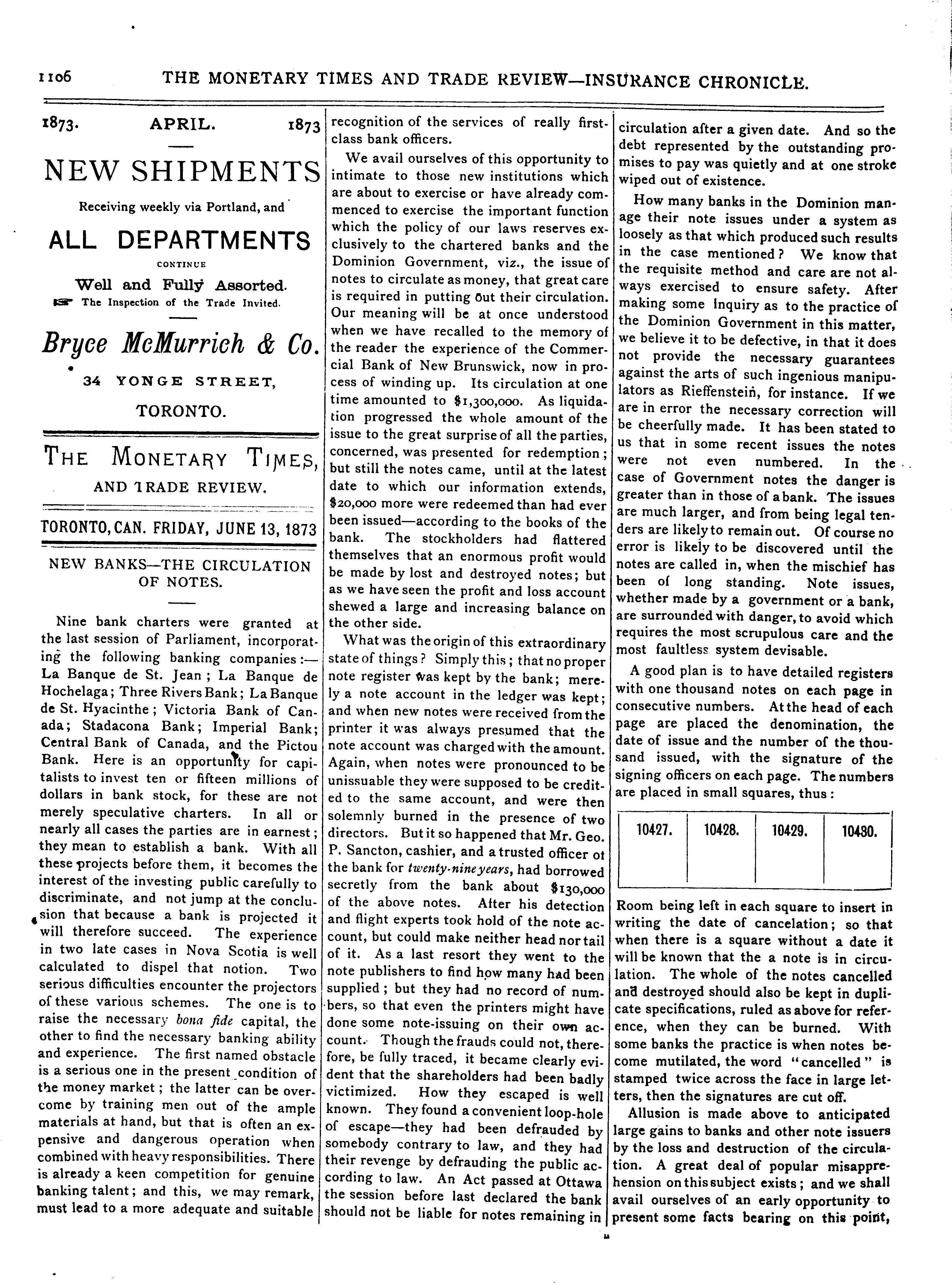 1106 THE MONETARY TIMES AND TRADE REVIEW—INSURANCE CHRONICLE.

1873. APRIL. 1873

NEW SHIPMENTS

Receiving weekly via Portland, and

ALL DEPARTMENTS

CONTINUE

Well and Fully Assorted.

The Inspection of the Trade Invited.

Bryce McMurrich & Co.

34 YONGE STREET,

TORONTO.

THE MONETARY TIMES, AND TRADE REVIEW.

TORONTO, CAN. FRIDAY, JUNE 13, 1873

NEW BANKS—THE CIRCULATION OF NOTES.

Nine bank charters were granted at the last session of Parliament, incorporating the following banking companies:—La Banque de St. Jean; La Banque de Hochelaga; Three Rivers Bank; La Banque de St. Hyacinthe; Victoria Bank of Canada; Stadacona Bank; Imperial Bank; Central Bank of Canada, and the Pictou Bank. Here is an opportunity for capitalists to invest ten or fifteen millions of dollars in bank stock, for these are not merely speculative charters. In all or nearly all cases the parties are in earnest; they mean to establish a bank. With all these projects before them, it becomes the interest of the investing public carefully to discriminate, and not jump at the conclusion that because a bank is projected it will therefore succeed. The experience in two late cases in Nova Scotia is well calculated to dispel that notion. Two serious difficulties encounter the projectors of these various schemes. The one is to raise the necessary bona fide capital, the other to find the necessary banking ability and experience. The first named obstacle is a serious one in the present condition of the money market; the latter can be overcome by training men out of the ample materials at hand, but that is often an expensive and dangerous operation when combined with heavy responsibilities. There is already a keen competition for genuine banking talent; and this, we may remark, must lead to a more adequate and suitable recognition of the services of really first-class bank officers.

We avail ourselves of this opportunity to intimate to those new institutions which are about to exercise or have already commenced to exercise the important function which the policy of our laws reserves exclusively to the chartered banks and the Dominion Government, viz., the issue of notes to circulate as money, that great care is required in putting out their circulation. Our meaning will be at once understood when we have recalled to the memory of the reader the experience of the Commercial Bank of New Brunswick, now in process of winding up. Its circulation at one time amounted to $1,300,000. As liquidation progressed the whole amount of the issue to the great surprise of all the parties, concerned, was presented for redemption; but still the notes came, until at the latest date to which our information extends, $20,000 more were redeemed than had ever been issued—according to the books of the bank. The stockholders had flattered themselves that an enormous profit would be made by lost and destroyed notes; but as we have seen the profit and loss account shewed a large and increasing balance on the other side.

What was the origin of this extraordinary state of things? Simply this; that no proper note register was kept by the bank; merely a note account in the ledger was kept; and when new notes were received from the printer it was always presumed that the note account was charged with the amount. Again, when notes were pronounced to be unissuable they were supposed to be credited to the same account, and were then solemnly burned in the presence of two directors. But it so happened that Mr. Geo. P. Sancton, cashier, and a trusted officer of the bank for twenty-nine years, had borrowed secretly from the bank about $130,000 of the above notes. After his detection and flight experts took hold of the note account, but could make neither head nor tail of it. As a last resort they went to the note publishers to find how many had been supplied; but they had no record of numbers, so that even the printers might have done some note-issuing on their own account. Though the frauds could not, therefore, be fully traced, it became clearly evident that the shareholders had been badly victimized. How they escaped is well known. They found a convenient loop-hole of escape—they had been defrauded by somebody contrary to law, and they had their revenge by defrauding the public according to law. An Act passed at Ottawa the session before last declared the bank should not be liable for notes remaining in circulation after a given date. And so the debt represented by the outstanding promises to pay was quietly and at one stroke wiped out of existence.

How many banks in the Dominion manage their note issues under a system as loosely as that which produced such results in the case mentioned? We know that the requisite method and care are not always exercised to ensure safety. After making some inquiry as to the practice of the Dominion Government in this matter, we believe it to be defective, in that it does not provide the necessary guarantees against the arts of such ingenious manipulators as Rieffenstein, for instance. If we are in error the necessary correction will be cheerfully made. It has been stated to us that in some recent issues the notes were not even numbered. In the case of Government notes the danger is greater than in those of a bank. The issues are much larger, and from being legal tenders are likely to remain out. Of course no error is likely to be discovered until the notes are called in, when the mischief has been of long standing. Note issues, whether made by a government or a bank, are surrounded with danger, to avoid which requires the most scrupulous care and the most faultless system devisable.

A good plan is to have detailed registers with one thousand notes on each page in consecutive numbers. At the head of each page are placed the denomination, the date of issue and the number of the thousand issued, with the signature of the signing officers on each page. The numbers are placed in small squares, thus:

| 10427. | 10428. | 10429. | 10430. |
|---|---|---|---|
| | | | |

Room being left in each square to insert in writing the date of cancelation; so that when there is a square without a date it will be known that the a note is in circulation. The whole of the notes cancelled and destroyed should also be kept in duplicate specifications, ruled as above for reference, when they can be burned. With some banks the practice is when notes become mutilated, the word "cancelled" is stamped twice across the face in large letters, then the signatures are cut off.

Allusion is made above to anticipated large gains to banks and other note issuers by the loss and destruction of the circulation. A great deal of popular misapprehension on this subject exists; and we shall avail ourselves of an early opportunity to present some facts bearing on this point,